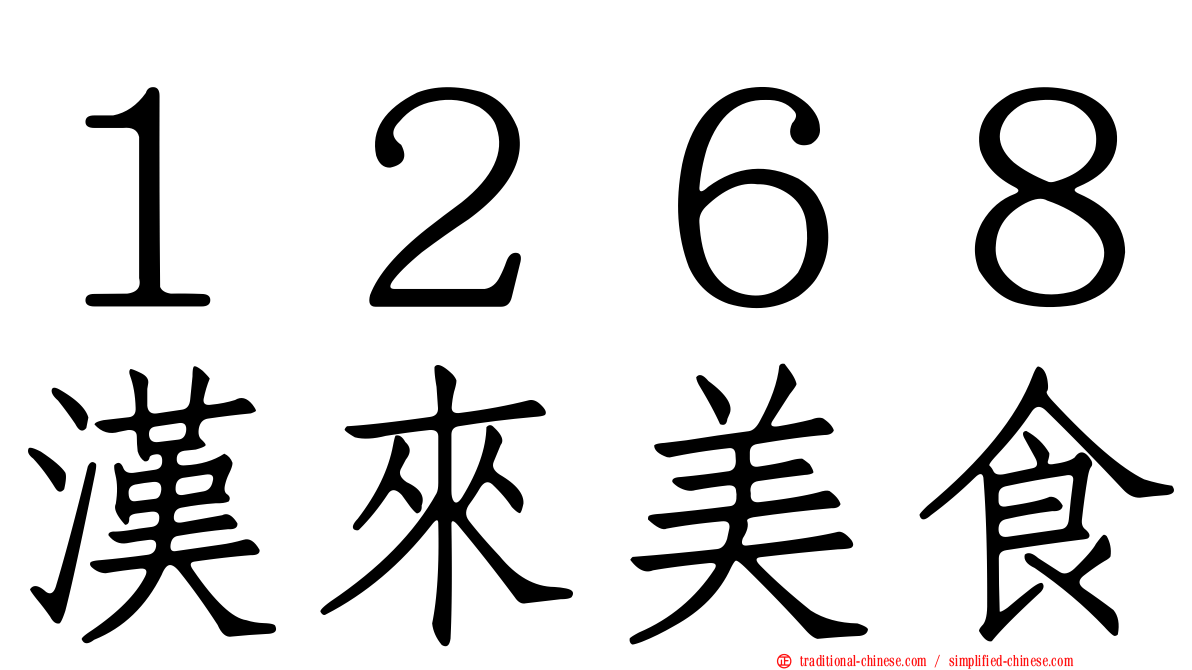 １２６８
漢來美食

traditional-chinese.com / simplified-chinese.com